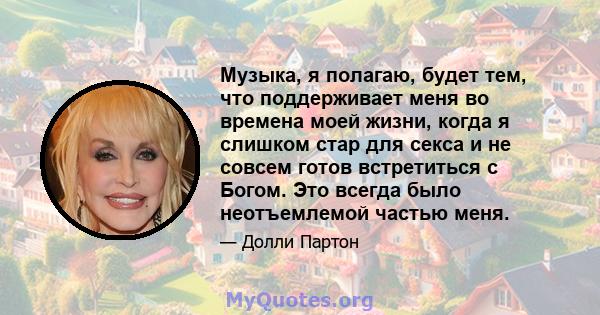 Музыка, я полагаю, будет тем, что поддерживает меня во времена моей жизни, когда я слишком стар для секса и не совсем готов встретиться с Богом. Это всегда было неотъемлемой частью меня.

— Долли Партон

MyQuotes.org